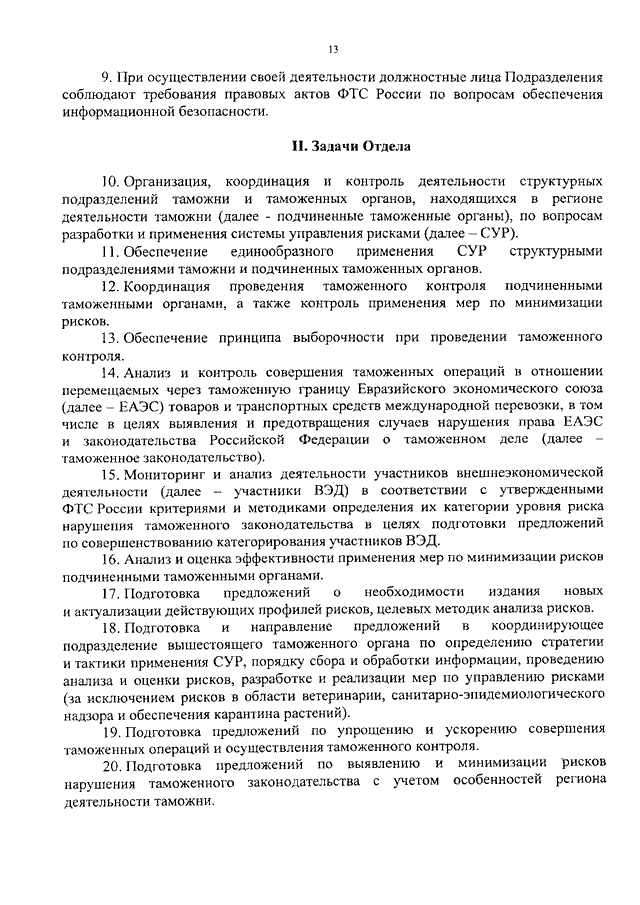 13

9. При осуществлении своей деятельности должностные лица Подразделения соблюдают требования правовых актов ФТС России по вопросам обеспечения информационной безопасности.

II. Задачи Отдела

10. Организация, координация и контроль деятельности структурных подразделений таможни и таможенных органов, находящихся в регионе деятельности таможни (далее - подчиненные таможенные органы), по вопросам разработки и применения системы управления рисками (далее – СУР).

11. Обеспечение единообразного применения СУР структурными подразделениями таможни и подчиненных таможенных органов.

12. Координация проведения таможенного контроля подчиненными таможенными органами, а также контроль применения мер по минимизации рисков.

13. Обеспечение принципа выборочности при проведении таможенного контроля.

14. Анализ и контроль совершения таможенных операций в отношении перемещаемых через таможенную границу Евразийского экономического союза (далее – ЕАЭС) товаров и транспортных средств международной перевозки, в том числе в целях выявления и предотвращения случаев нарушения права ЕАЭС и законодательства Российской Федерации о таможенном деле (далее – таможенное законодательство).

15. Мониторинг и анализ деятельности участников внешнеэкономической деятельности (далее – участники ВЭД) в соответствии с утвержденными ФТС России критериями и методиками определения их категории уровня риска нарушения таможенного законодательства в целях подготовки предложений по совершенствованию категорирования участников ВЭД.

16. Анализ и оценка эффективности применения мер по минимизации рисков подчиненными таможенными органами.

17. Подготовка предложений о необходимости издания новых и актуализации действующих профилей рисков, целевых методик анализа рисков.

18. Подготовка и направление предложений в координирующее подразделение вышестоящего таможенного органа по определению стратегии и тактики применения СУР, порядку сбора и обработки информации, проведению анализа и оценки рисков, разработке и реализации мер по управлению рисками (за исключением рисков в области ветеринарии, санитарно-эпидемиологического надзора и обеспечения карантина растений).

19. Подготовка предложений по упрощению и ускорению совершения таможенных операций и осуществления таможенного контроля.

20. Подготовка предложений по выявлению и минимизации рисков нарушения таможенного законодательства с учетом особенностей региона деятельности таможни.